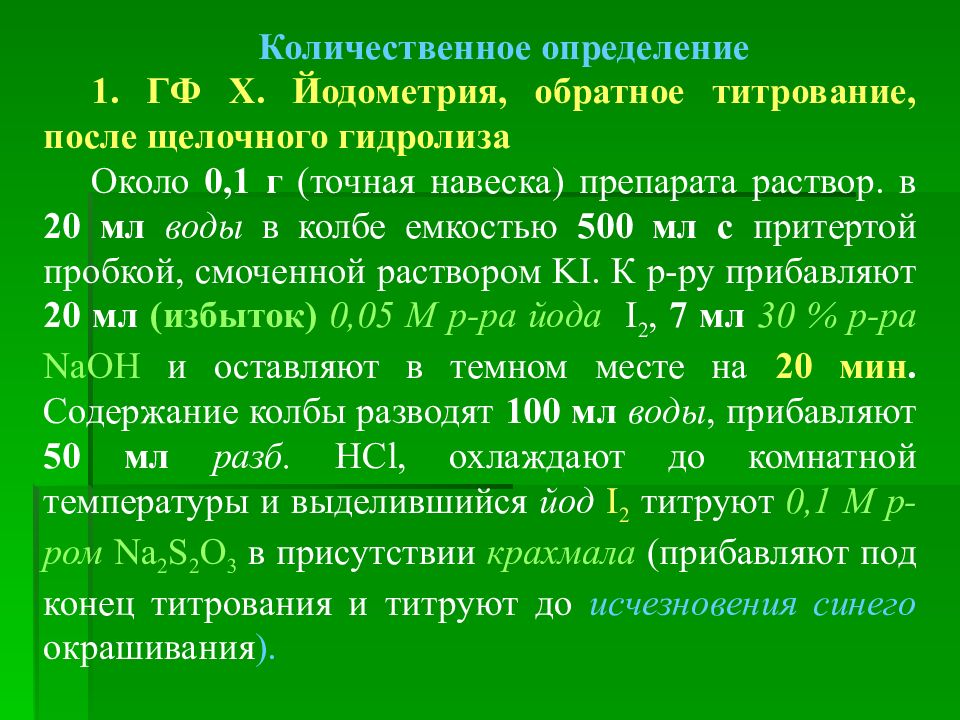 Количественное определение

1. ГФ X. Йодометрия, обратное титрование, после щелочного гидролиза

Около 0,1 г (точная навеска) препарата раствор. в 20 мл воды в колбе емкостью 500 мл с притертой пробкой, смоченной раствором KI. К р-ру прибавляют 20 мл (избыток) 0,05 М р-ра йода $I_2$, 7 мл 30 % р-ра NaOH и оставляют в темном месте на 20 мин. Содержание колбы разводят 100 мл воды, прибавляют 50 мл разб. HCl, охлаждают до комнатной температуры и выделившийся йод $I_2$ титруют 0,1 М р-ром $Na_2S_2O_3$ в присутствии крахмала (прибавляют под конец титрования и титруют до исчезновения синего окрашивания).